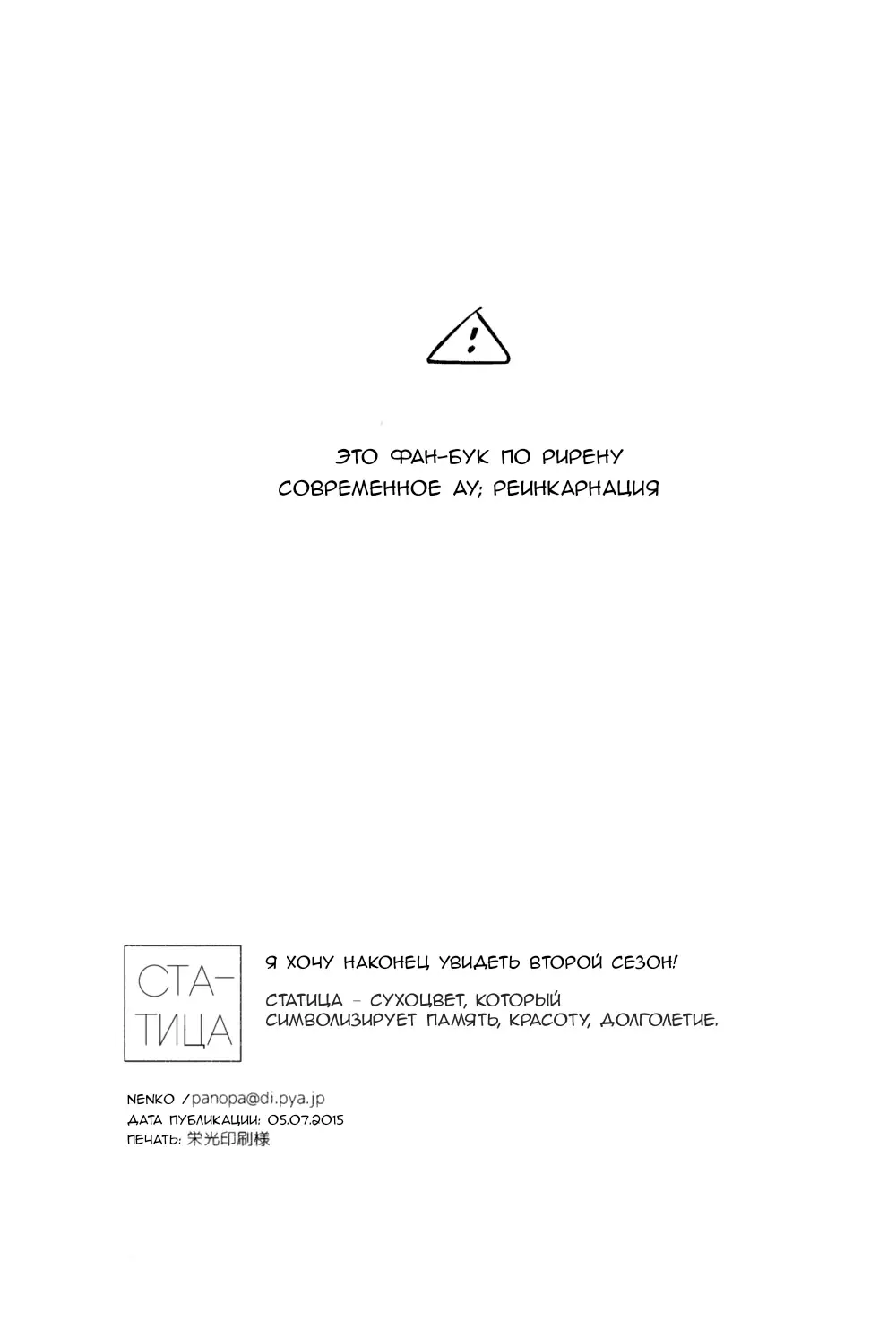 !

ЭТО ФАН-БУК ПО РИРЕНУ
СОВРЕМЕННОЕ АУ; РЕИНКАРНАЦИЯ

СТА-
ТИЦА

Я ХОЧУ НАКОНЕЦ УВИДЕТЬ ВТОРОЙ СЕЗОН!

СТАТИЦА - СУХОЦВЕТ, КОТОРЫЙ СИМВОЛИЗИРУЕТ ПАМЯТЬ, КРАСОТУ, ДОЛГОЛЕТИЕ.

NENKO /panopa@di.pya.jp
ДАТА ПУБЛИКАЦИИ: 05.07.2015
ПЕЧАТЬ: 栄光印刷様